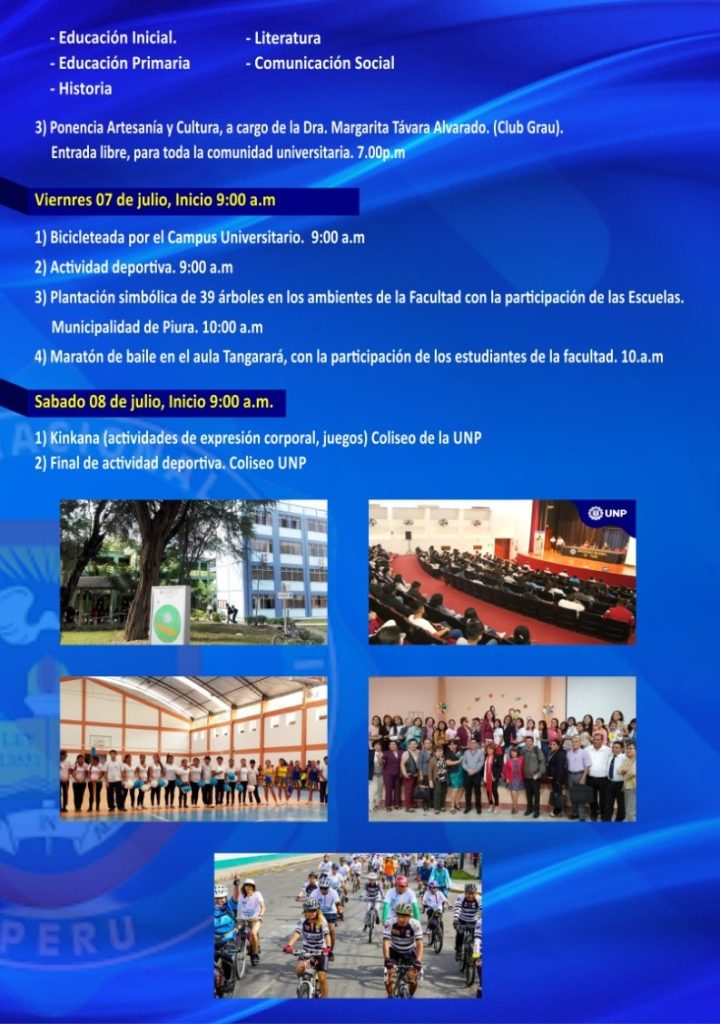 - Educación Inicial.
- Educación Primaria
- Historia

- Literatura
- Comunicación Social

3) Ponencia Artesanía y Cultura, a cargo de la Dra. Margarita Távara Alvarado. (Club Grau). Entrada libre, para toda la comunidad universitaria. 7.00p.m

Viernes 07 de julio, Inicio 9:00 a.m

1) Bicicleteada por el Campus Universitario. 9:00 a.m
2) Actividad deportiva. 9:00 a.m
3) Plantación simbólica de 39 árboles en los ambientes de la Facultad con la participación de las Escuelas. Municipalidad de Piura. 10:00 a.m
4) Maratón de baile en el aula Tangarará, con la participación de los estudiantes de la facultad. 10.a.m

Sabado 08 de julio, Inicio 9:00 a.m.

1) Kinkana (actividades de expresión corporal, juegos) Coliseo de la UNP
2) Final de actividad deportiva. Coliseo UNP

UNP

PERU